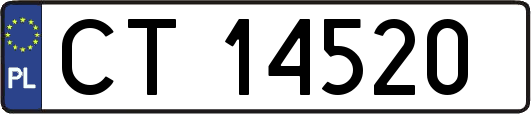 PL
CT 14520